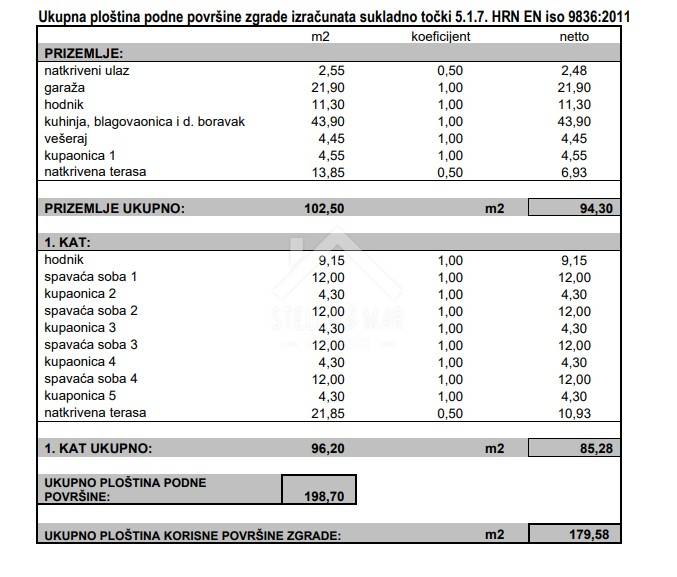 Ukupna ploština podne površine zgrade izračunata sukladno točki 5.1.7. HRN EN iso 9836:2011

| | m2 | koeficijent | netto |
|---|---|---|---|
| **PRIZEMLJE:** | | | |
| natkriveni ulaz | 2,55 | 0,50 | 2,48 |
| garaža | 21,90 | 1,00 | 21,90 |
| hodnik | 11,30 | 1,00 | 11,30 |
| kuhinja, blagovaonica i d. boravak | 43,90 | 1,00 | 43,90 |
| vešeraj | 4,45 | 1,00 | 4,45 |
| kupaonica 1 | 4,55 | 1,00 | 4,55 |
| natkrivena terasa | 13,85 | 0,50 | 6,93 |
| **PRIZEMLJE UKUPNO:** | **102,50** | **m2** | **94,30** |
| **1. KAT:** | | | |
| hodnik | 9,15 | 1,00 | 9,15 |
| spavaća soba 1 | 12,00 | 1,00 | 12,00 |
| kupaonica 2 | 4,30 | 1,00 | 4,30 |
| spavaća soba 2 | 12,00 | 1,00 | 12,00 |
| kupaonica 3 | 4,30 | 1,00 | 4,30 |
| spavaća soba 3 | 12,00 | 1,00 | 12,00 |
| kupaonica 4 | 4,30 | 1,00 | 4,30 |
| spavaća soba 4 | 12,00 | 1,00 | 12,00 |
| kuaponica 5 | 4,30 | 1,00 | 4,30 |
| natkrivena terasa | 21,85 | 0,50 | 10,93 |
| **1. KAT UKUPNO:** | **96,20** | **m2** | **85,28** |
| **UKUPNO PLOŠTINA PODNE POVRŠINE:** | **198,70** | | |
| **UKUPNO PLOŠTINA KORISNE POVRŠINE ZGRADE:** | | **m2** | **179,58** |